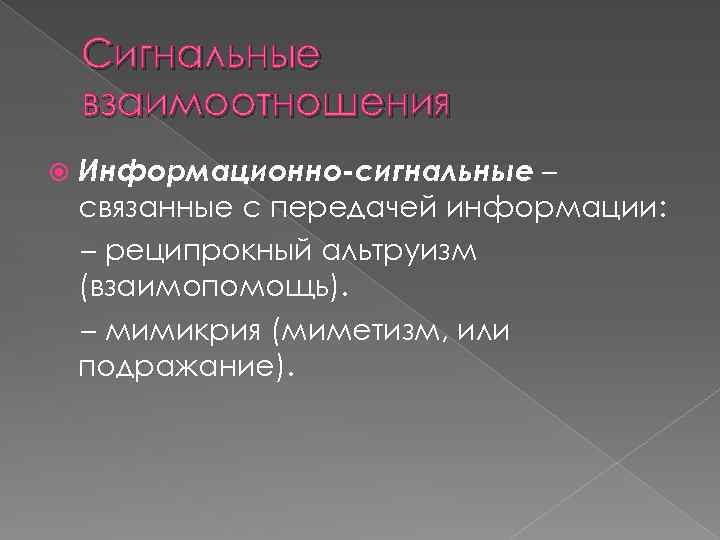 Сигнальные взаимоотношения

Информационно-сигнальные – связанные с передачей информации:

– реципрокный альтруизм (взаимопомощь).

– мимикрия (миметизм, или подражание).